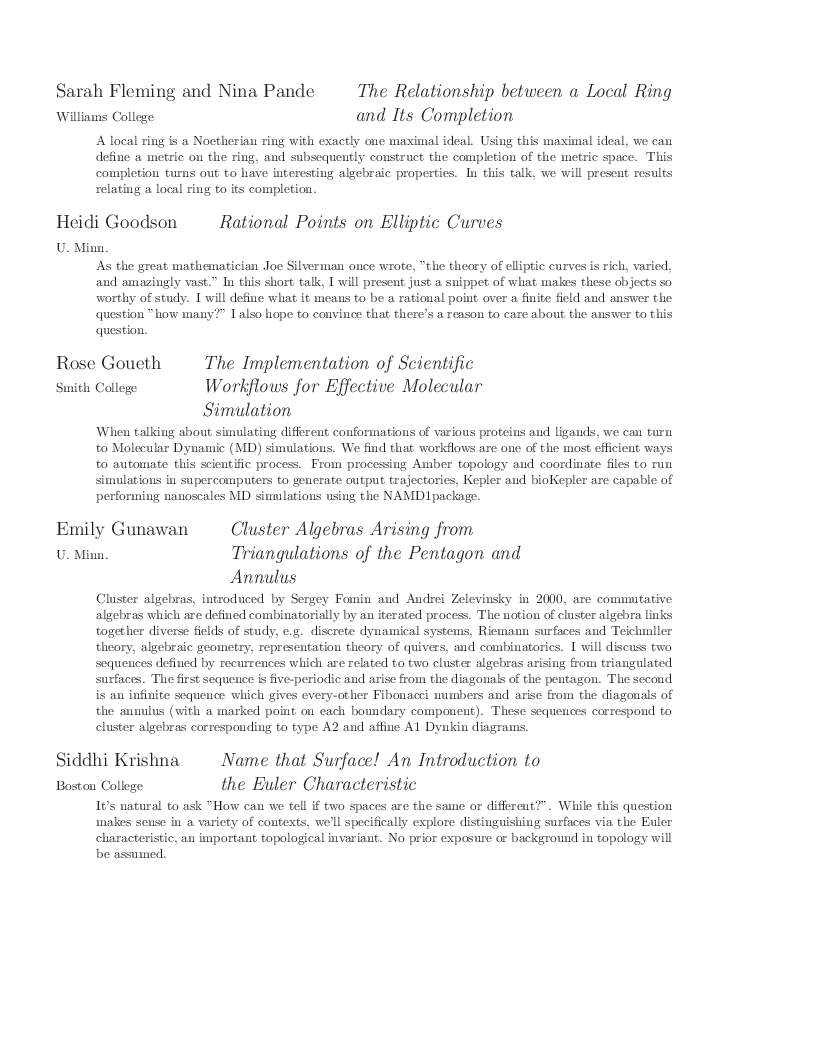 Sarah Fleming and Nina Pande
Williams College

The Relationship between a Local Ring and Its Completion

A local ring is a Noetherian ring with exactly one maximal ideal. Using this maximal ideal, we can define a metric on the ring, and subsequently construct the completion of the metric space. This completion turns out to have interesting algebraic properties. In this talk, we will present results relating a local ring to its completion.

Heidi Goodson
U. Minn.

Rational Points on Elliptic Curves

As the great mathematician Joe Silverman once wrote, "the theory of elliptic curves is rich, varied, and amazingly vast." In this short talk, I will present just a snippet of what makes these objects so worthy of study. I will define what it means to be a rational point over a finite field and answer the question "how many?" I also hope to convince that there's a reason to care about the answer to this question.

Rose Goueth
Smith College

The Implementation of Scientific Workflows for Effective Molecular Simulation

When talking about simulating different conformations of various proteins and ligands, we can turn to Molecular Dynamic (MD) simulations. We find that workflows are one of the most efficient ways to automate this scientific process. From processing Amber topology and coordinate files to run simulations in supercomputers to generate output trajectories, Kepler and bioKepler are capable of performing nanoscales MD simulations using the NAMD1package.

Emily Gunawan
U. Minn.

Cluster Algebras Arising from Triangulations of the Pentagon and Annulus

Cluster algebras, introduced by Sergey Fomin and Andrei Zelevinsky in 2000, are commutative algebras which are defined combinatorially by an iterated process. The notion of cluster algebra links together diverse fields of study, e.g. discrete dynamical systems, Riemann surfaces and Teichmller theory, algebraic geometry, representation theory of quivers, and combinatorics. I will discuss two sequences defined by recurrences which are related to two cluster algebras arising from triangulated surfaces. The first sequence is five-periodic and arise from the diagonals of the pentagon. The second is an infinite sequence which gives every-other Fibonacci numbers and arise from the diagonals of the annulus (with a marked point on each boundary component). These sequences correspond to cluster algebras corresponding to type A2 and affine A1 Dynkin diagrams.

Siddhi Krishna
Boston College

Name that Surface! An Introduction to the Euler Characteristic

It's natural to ask "How can we tell if two spaces are the same or different?". While this question makes sense in a variety of contexts, we'll specifically explore distinguishing surfaces via the Euler characteristic, an important topological invariant. No prior exposure or background in topology will be assumed.